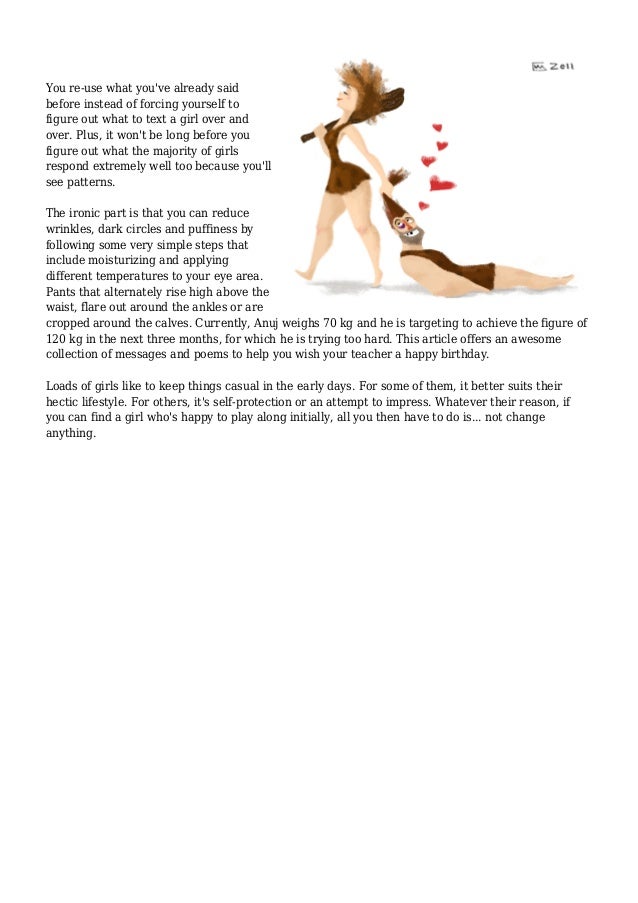 M. Zell

You re-use what you've already said before instead of forcing yourself to figure out what to text a girl over and over. Plus, it won't be long before you figure out what the majority of girls respond extremely well too because you'll see patterns.

The ironic part is that you can reduce wrinkles, dark circles and puffiness by following some very simple steps that include moisturizing and applying different temperatures to your eye area. Pants that alternately rise high above the waist, flare out around the ankles or are cropped around the calves. Currently, Anuj weighs 70 kg and he is targeting to achieve the figure of 120 kg in the next three months, for which he is trying too hard. This article offers an awesome collection of messages and poems to help you wish your teacher a happy birthday.

Loads of girls like to keep things casual in the early days. For some of them, it better suits their hectic lifestyle. For others, it's self-protection or an attempt to impress. Whatever their reason, if you can find a girl who's happy to play along initially, all you then have to do is... not change anything.